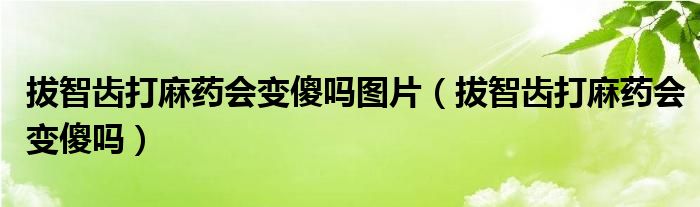 拔智齿打麻药会变傻吗图片（拔智齿打麻药会变傻吗）